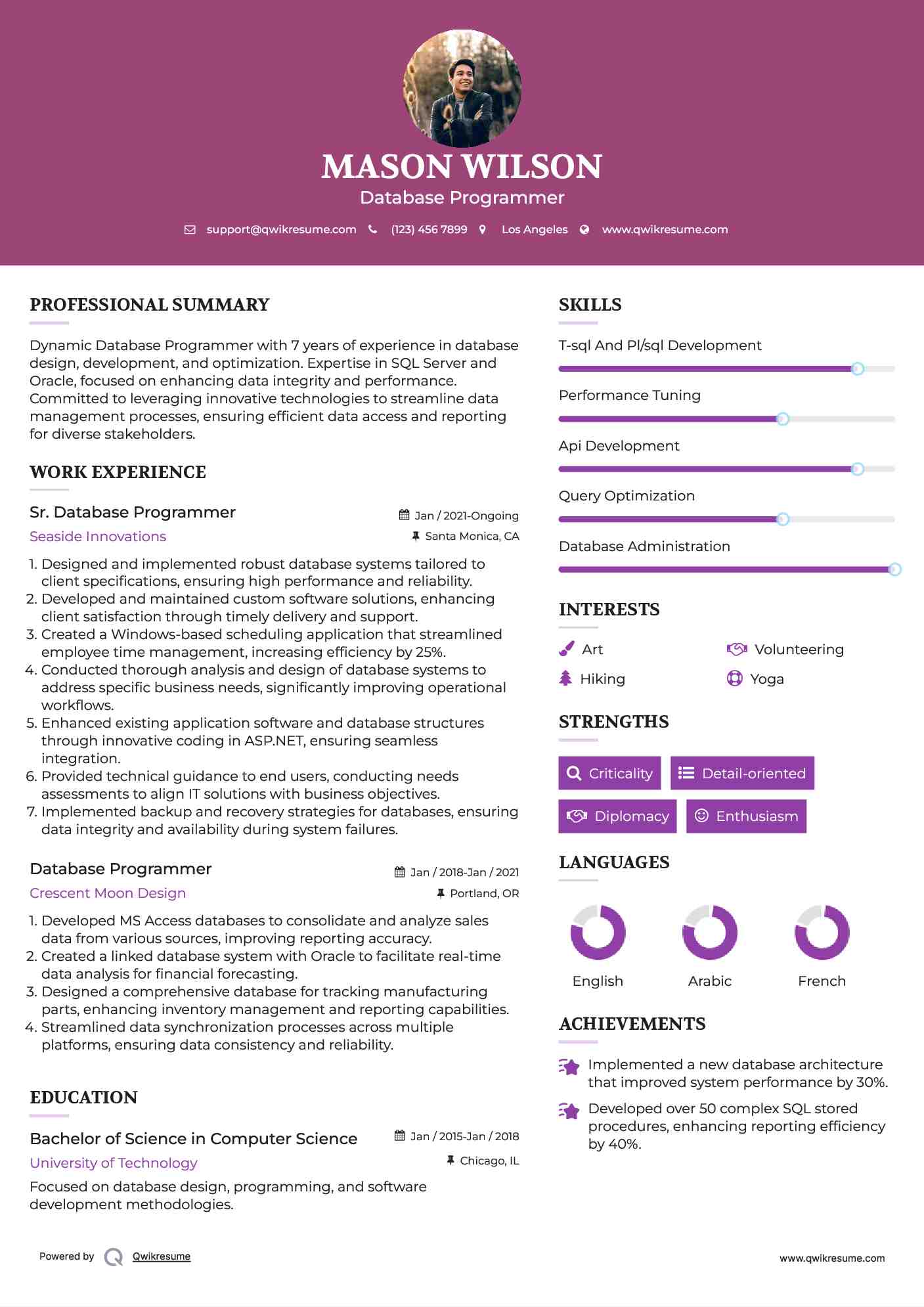 MASON WILSON
Database Programmer

support@qwikresume.com (123) 456 7899 Los Angeles www.qwikresume.com

PROFESSIONAL SUMMARY

Dynamic Database Programmer with 7 years of experience in database design, development, and optimization. Expertise in SQL Server and Oracle, focused on enhancing data integrity and performance. Committed to leveraging innovative technologies to streamline data management processes, ensuring efficient data access and reporting for diverse stakeholders.

WORK EXPERIENCE

Sr. Database Programmer
Jan / 2021-Ongoing
Seaside Innovations
Santa Monica, CA

1. Designed and implemented robust database systems tailored to client specifications, ensuring high performance and reliability.
2. Developed and maintained custom software solutions, enhancing client satisfaction through timely delivery and support.
3. Created a Windows-based scheduling application that streamlined employee time management, increasing efficiency by 25%.
4. Conducted thorough analysis and design of database systems to address specific business needs, significantly improving operational workflows.
5. Enhanced existing application software and database structures through innovative coding in ASP.NET, ensuring seamless integration.
6. Provided technical guidance to end users, conducting needs assessments to align IT solutions with business objectives.
7. Implemented backup and recovery strategies for databases, ensuring data integrity and availability during system failures.

Database Programmer
Jan / 2018-Jan / 2021
Crescent Moon Design
Portland, OR

1. Developed MS Access databases to consolidate and analyze sales data from various sources, improving reporting accuracy.
2. Created a linked database system with Oracle to facilitate real-time data analysis for financial forecasting.
3. Designed a comprehensive database for tracking manufacturing parts, enhancing inventory management and reporting capabilities.
4. Streamlined data synchronization processes across multiple platforms, ensuring data consistency and reliability.

EDUCATION

Bachelor of Science in Computer Science
Jan / 2015-Jan / 2018
University of Technology
Chicago, IL

Focused on database design, programming, and software development methodologies.

SKILLS

T-sql And Pl/sql Development
Performance Tuning
Api Development
Query Optimization
Database Administration

INTERESTS

Art
Volunteering
Hiking
Yoga

STRENGTHS

Criticality
Detail-oriented
Diplomacy
Enthusiasm

LANGUAGES

English
Arabic
French

ACHIEVEMENTS

Implemented a new database architecture that improved system performance by 30%.

Developed over 50 complex SQL stored procedures, enhancing reporting efficiency by 40%.

Powered by Qwikresume

www.qwikresume.com